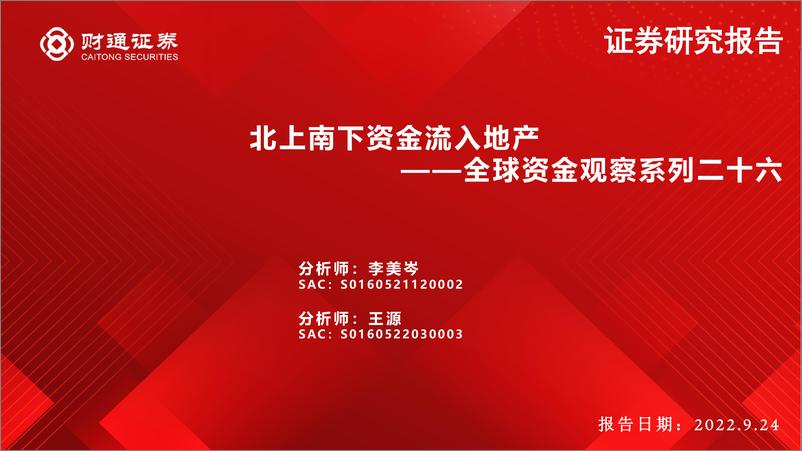 财通证券
CAITONG SECURITIES

证券研究报告

北上南下资金流入地产
——全球资金观察系列二十六

分析师：李美岑
SAC：S0160521120002

分析师：王源
SAC：S0160522030003

报告日期：2022.9.24